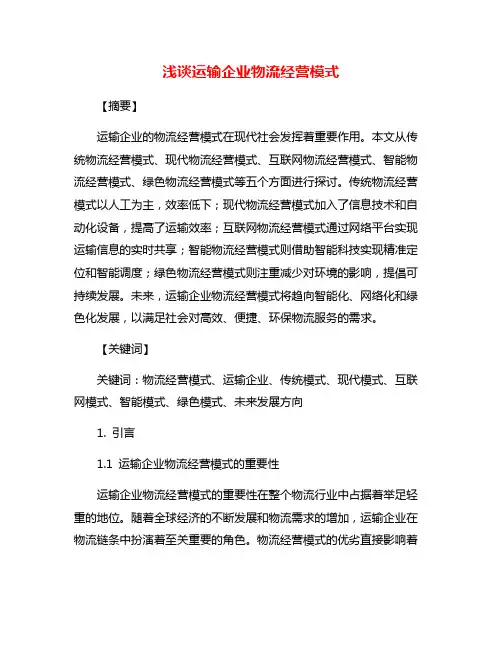 浅谈运输企业物流经营模式

【摘要】

运输企业的物流经营模式在现代社会发挥着重要作用。本文从传统物流经营模式、现代物流经营模式、互联网物流经营模式、智能物流经营模式、绿色物流经营模式等五个方面进行探讨。传统物流经营模式以人工为主，效率低下；现代物流经营模式加入了信息技术和自动化设备，提高了运输效率；互联网物流经营模式通过网络平台实现运输信息的实时共享；智能物流经营模式则借助智能科技实现精准定位和智能调度；绿色物流经营模式则注重减少对环境的影响，提倡可持续发展。未来，运输企业物流经营模式将趋向智能化、网络化和绿色化发展，以满足社会对高效、便捷、环保物流服务的需求。

【关键词】

关键词：物流经营模式、运输企业、传统模式、现代模式、互联网模式、智能模式、绿色模式、未来发展方向

1. 引言

1.1 运输企业物流经营模式的重要性

运输企业物流经营模式的重要性在整个物流行业中占据着举足轻重的地位。随着全球经济的不断发展和物流需求的增加，运输企业在物流链条中扮演着至关重要的角色。物流经营模式的优劣直接影响着